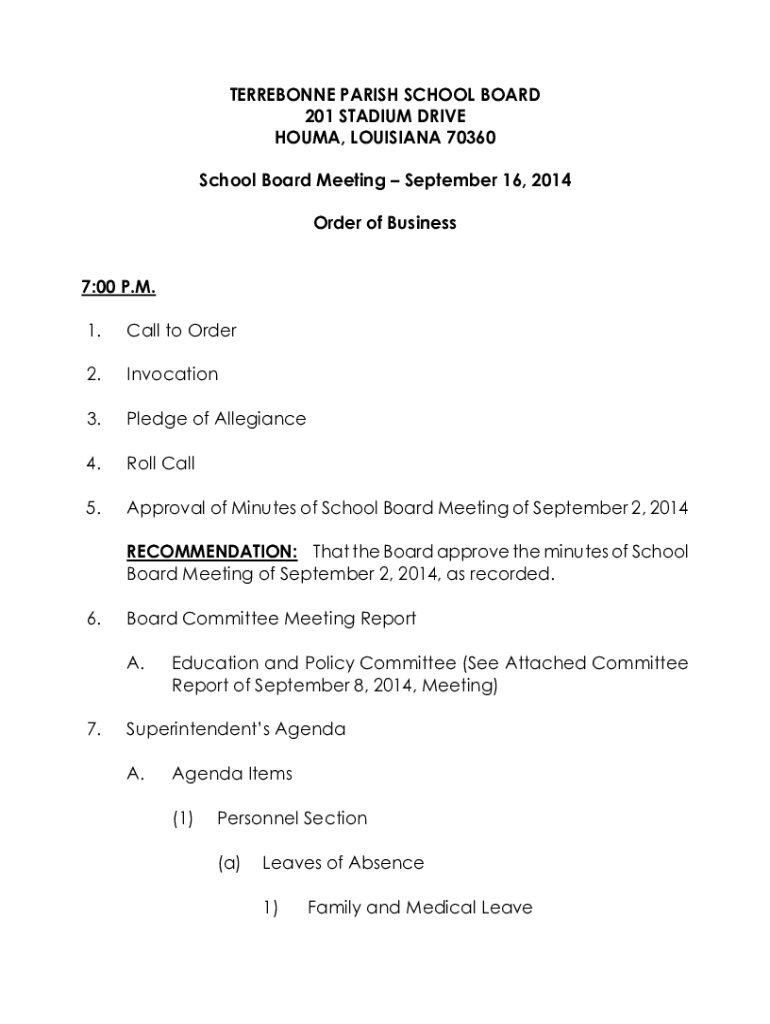 TERREBONNE PARISH SCHOOL BOARD
201 STADIUM DRIVE
HOUMA, LOUISIANA 70360

School Board Meeting – September 16, 2014

Order of Business

7:00 P.M.

1. Call to Order

2. Invocation

3. Pledge of Allegiance

4. Roll Call

5. Approval of Minutes of School Board Meeting of September 2, 2014

RECOMMENDATION: That the Board approve the minutes of School Board Meeting of September 2, 2014, as recorded.

6. Board Committee Meeting Report

A. Education and Policy Committee (See Attached Committee Report of September 8, 2014, Meeting)

7. Superintendent's Agenda

A. Agenda Items

(1) Personnel Section

(a) Leaves of Absence

1) Family and Medical Leave